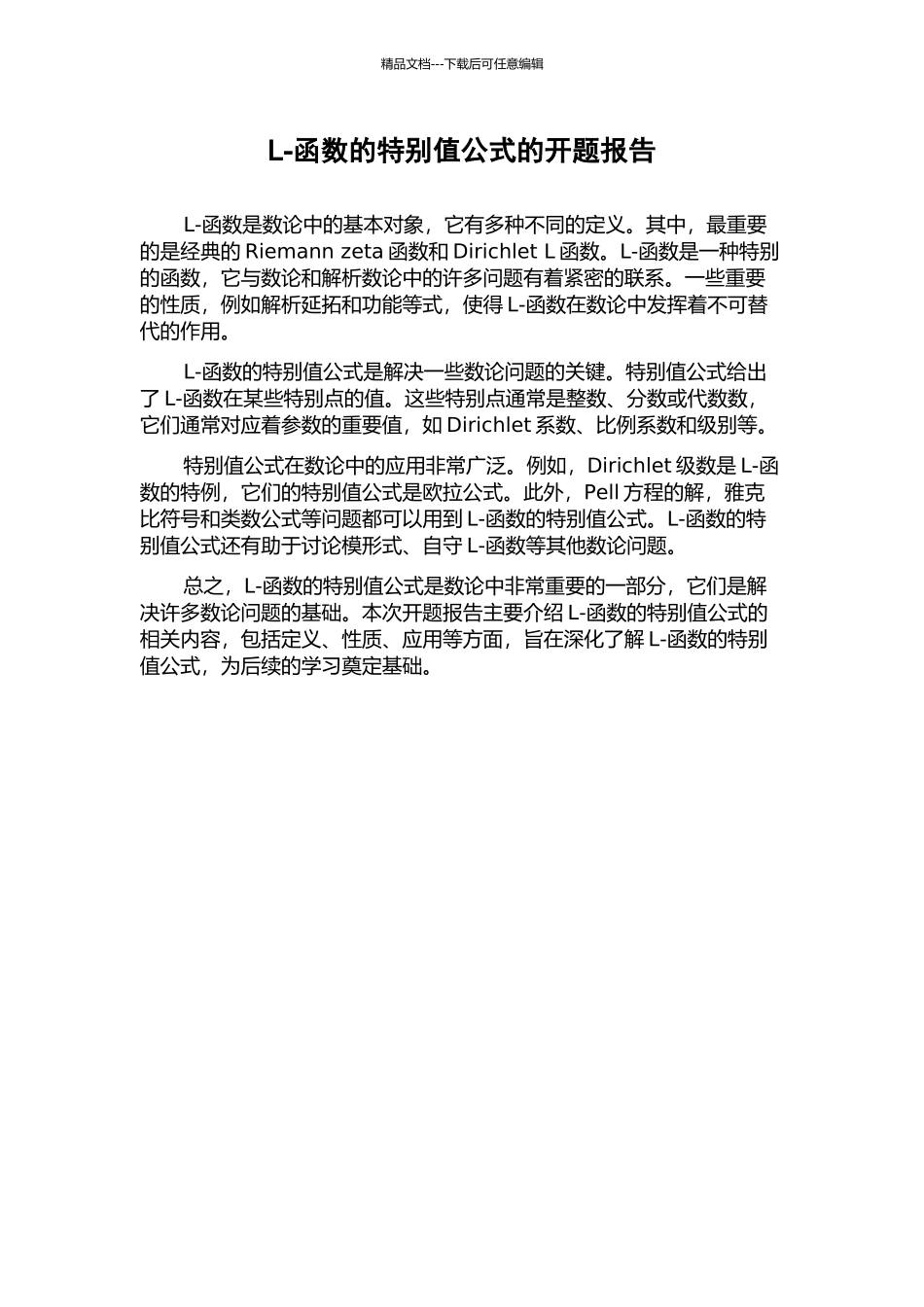 精品文档---下载后可任意编辑

L-函数的特别值公式的开题报告

L-函数是数论中的基本对象，它有多种不同的定义。其中，最重要的是经典的 Riemann zeta 函数和 Dirichlet L 函数。L-函数是一种特别的函数，它与数论和解析数论中的许多问题有着紧密的联系。一些重要的性质，例如解析延拓和功能等式，使得 L-函数在数论中发挥着不可替代的作用。

L-函数的特别值公式是解决一些数论问题的关键。特别值公式给出了 L-函数在某些特别点的值。这些特别点通常是整数、分数或代数数，它们通常对应着参数的重要值，如 Dirichlet 系数、比例系数和级别等。

特别值公式在数论中的应用非常广泛。例如，Dirichlet 级数是 L-函数的特例，它们的特别值公式是欧拉公式。此外，Pell 方程的解，雅克比符号和类数公式等问题都可以用到 L-函数的特别值公式。L-函数的特别值公式还有助于讨论模形式、自守 L-函数等其他数论问题。

总之，L-函数的特别值公式是数论中非常重要的一部分，它们是解决许多数论问题的基础。本次开题报告主要介绍 L-函数的特别值公式的相关内容，包括定义、性质、应用等方面，旨在深化了解 L-函数的特别值公式，为后续的学习奠定基础。